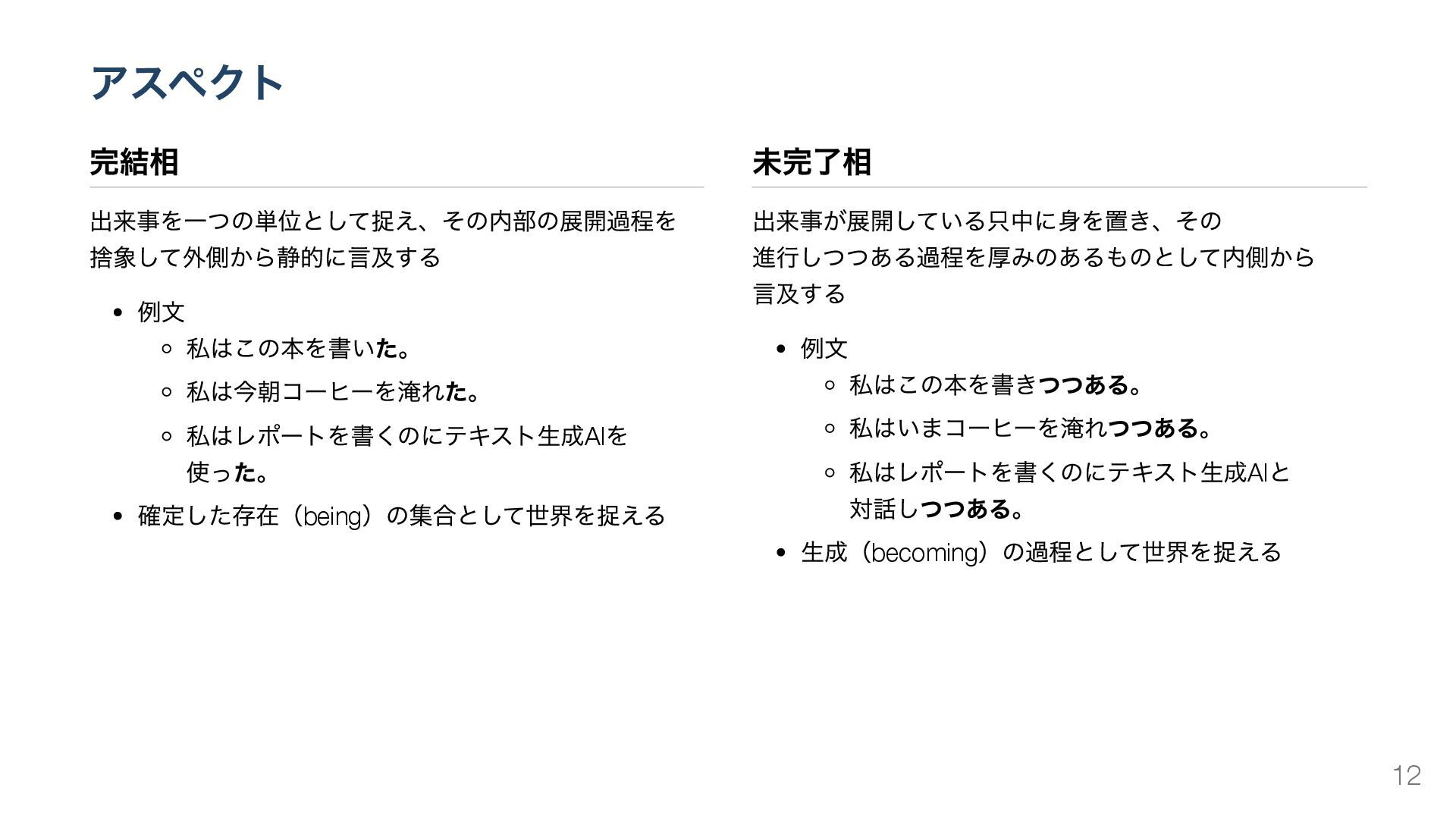 アスペクト

完結相

出来事を一つの単位として捉え、その内部の展開過程を捨象して外側から静的に言及する

- 例文
  - 私はこの本を書いた。
  - 私は今朝コーヒーを淹れた。
  - 私はレポートを書くのにテキスト生成AIを使った。
- 確定した存在（being）の集合として世界を捉える

未完了相

出来事が展開している只中に身を置き、その進行しつつある過程を厚みのあるものとして内側から言及する

- 例文
  - 私はこの本を書きつつある。
  - 私はいまコーヒーを淹れつつある。
  - 私はレポートを書くのにテキスト生成AIと対話しつつある。
- 生成（becoming）の過程として世界を捉える

12